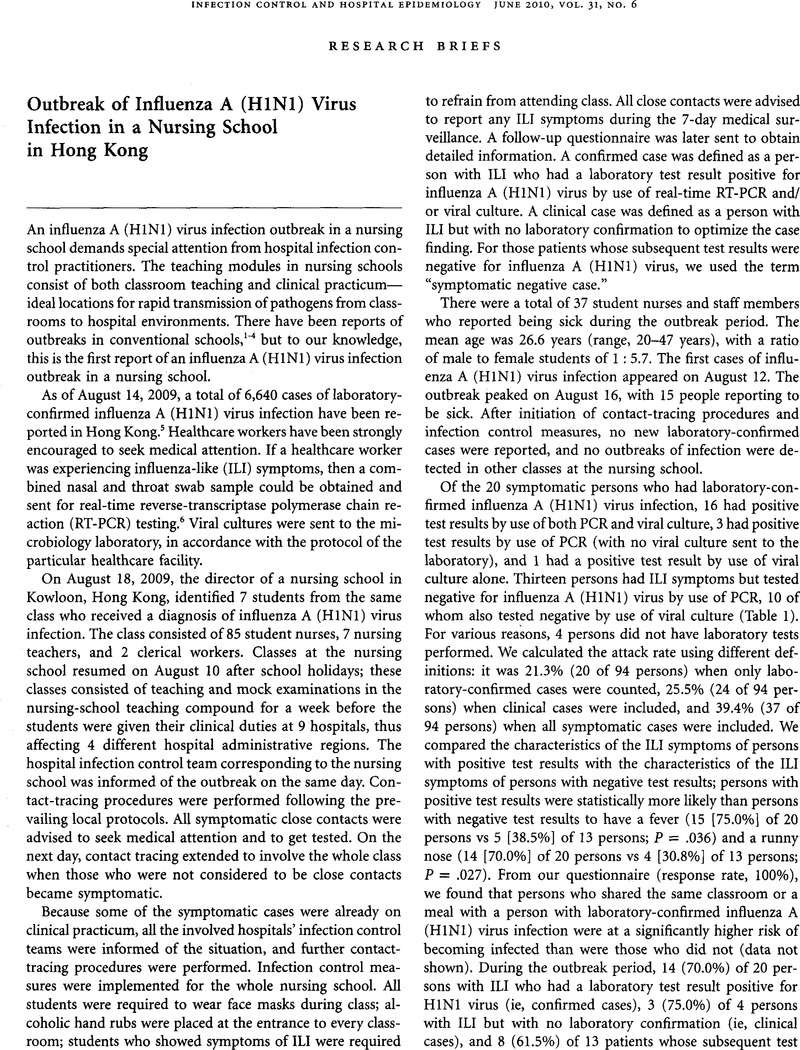 INFECTION CONTROL AND HOSPITAL EPIDEMIOLOGY JUNE 2010, VOL. 31, NO. 6

RESEARCH BRIEFS

Outbreak of Influenza A (H1N1) Virus Infection in a Nursing School in Hong Kong

An influenza A (H1N1) virus infection outbreak in a nursing school demands special attention from hospital infection control practitioners. The teaching modules in nursing schools consist of both classroom teaching and clinical practicum—ideal locations for rapid transmission of pathogens from classrooms to hospital environments. There have been reports of outbreaks in conventional schools,$^{1-4}$ but to our knowledge, this is the first report of an influenza A (H1N1) virus infection outbreak in a nursing school.

As of August 14, 2009, a total of 6,640 cases of laboratory-confirmed influenza A (H1N1) virus infection have been reported in Hong Kong.$^5$ Healthcare workers have been strongly encouraged to seek medical attention. If a healthcare worker was experiencing influenza-like (ILI) symptoms, then a combined nasal and throat swab sample could be obtained and sent for real-time reverse-transcriptase polymerase chain reaction (RT-PCR) testing.$^6$ Viral cultures were sent to the microbiology laboratory, in accordance with the protocol of the particular healthcare facility.

On August 18, 2009, the director of a nursing school in Kowloon, Hong Kong, identified 7 students from the same class who received a diagnosis of influenza A (H1N1) virus infection. The class consisted of 85 student nurses, 7 nursing teachers, and 2 clerical workers. Classes at the nursing school resumed on August 10 after school holidays; these classes consisted of teaching and mock examinations in the nursing-school teaching compound for a week before the students were given their clinical duties at 9 hospitals, thus affecting 4 different hospital administrative regions. The hospital infection control team corresponding to the nursing school was informed of the outbreak on the same day. Contact-tracing procedures were performed following the prevailing local protocols. All symptomatic close contacts were advised to seek medical attention and to get tested. On the next day, contact tracing extended to involve the whole class when those who were not considered to be close contacts became symptomatic.

Because some of the symptomatic cases were already on clinical practicum, all the involved hospitals' infection control teams were informed of the situation, and further contact-tracing procedures were performed. Infection control measures were implemented for the whole nursing school. All students were required to wear face masks during class; alcoholic hand rubs were placed at the entrance to every classroom; students who showed symptoms of ILI were required to refrain from attending class. All close contacts were advised to report any ILI symptoms during the 7-day medical surveillance. A follow-up questionnaire was later sent to obtain detailed information. A confirmed case was defined as a person with ILI who had a laboratory test result positive for influenza A (H1N1) virus by use of real-time RT-PCR and/or viral culture. A clinical case was defined as a person with ILI but with no laboratory confirmation to optimize the case finding. For those patients whose subsequent test results were negative for influenza A (H1N1) virus, we used the term "symptomatic negative case."

There were a total of 37 student nurses and staff members who reported being sick during the outbreak period. The mean age was 26.6 years (range, 20–47 years), with a ratio of male to female students of 1 : 5.7. The first cases of influenza A (H1N1) virus infection appeared on August 12. The outbreak peaked on August 16, with 15 people reporting to be sick. After initiation of contact-tracing procedures and infection control measures, no new laboratory-confirmed cases were reported, and no outbreaks of infection were detected in other classes at the nursing school.

Of the 20 symptomatic persons who had laboratory-confirmed influenza A (H1N1) virus infection, 16 had positive test results by use of both PCR and viral culture, 3 had positive test results by use of PCR (with no viral culture sent to the laboratory), and 1 had a positive test result by use of viral culture alone. Thirteen persons had ILI symptoms but tested negative for influenza A (H1N1) virus by use of PCR, 10 of whom also tested negative by use of viral culture (Table 1). For various reasons, 4 persons did not have laboratory tests performed. We calculated the attack rate using different definitions: it was 21.3% (20 of 94 persons) when only laboratory-confirmed cases were counted, 25.5% (24 of 94 persons) when clinical cases were included, and 39.4% (37 of 94 persons) when all symptomatic cases were included. We compared the characteristics of the ILI symptoms of persons with positive test results with the characteristics of the ILI symptoms of persons with negative test results; persons with positive test results were statistically more likely than persons with negative test results to have a fever (15 [75.0%] of 20 persons vs 5 [38.5%] of 13 persons; $P = .036$) and a runny nose (14 [70.0%] of 20 persons vs 4 [30.8%] of 13 persons; $P = .027$). From our questionnaire (response rate, 100%), we found that persons who shared the same classroom or a meal with a person with laboratory-confirmed influenza A (H1N1) virus infection were at a significantly higher risk of becoming infected than were those who did not (data not shown). During the outbreak period, 14 (70.0%) of 20 persons with ILI who had a laboratory test result positive for H1N1 virus (ie, confirmed cases), 3 (75.0%) of 4 persons with ILI but with no laboratory confirmation (ie, clinical cases), and 8 (61.5%) of 13 patients whose subsequent test